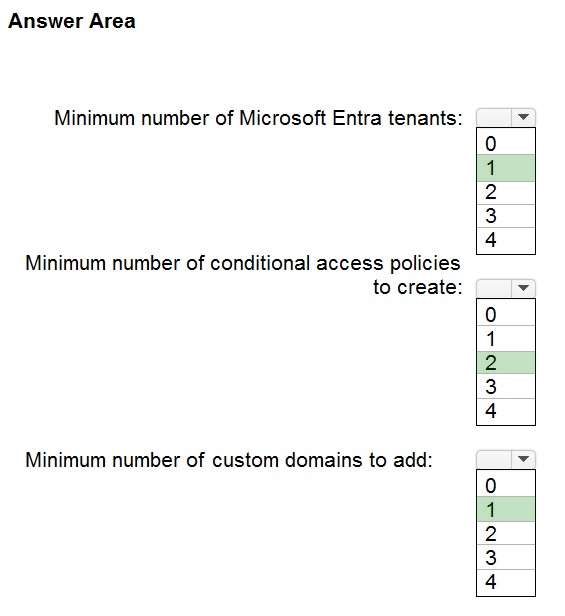 Answer Area

Minimum number of Microsoft Entra tenants:
0
1
2
3
4

Minimum number of conditional access policies to create:
0
1
2
3
4

Minimum number of custom domains to add:
0
1
2
3
4